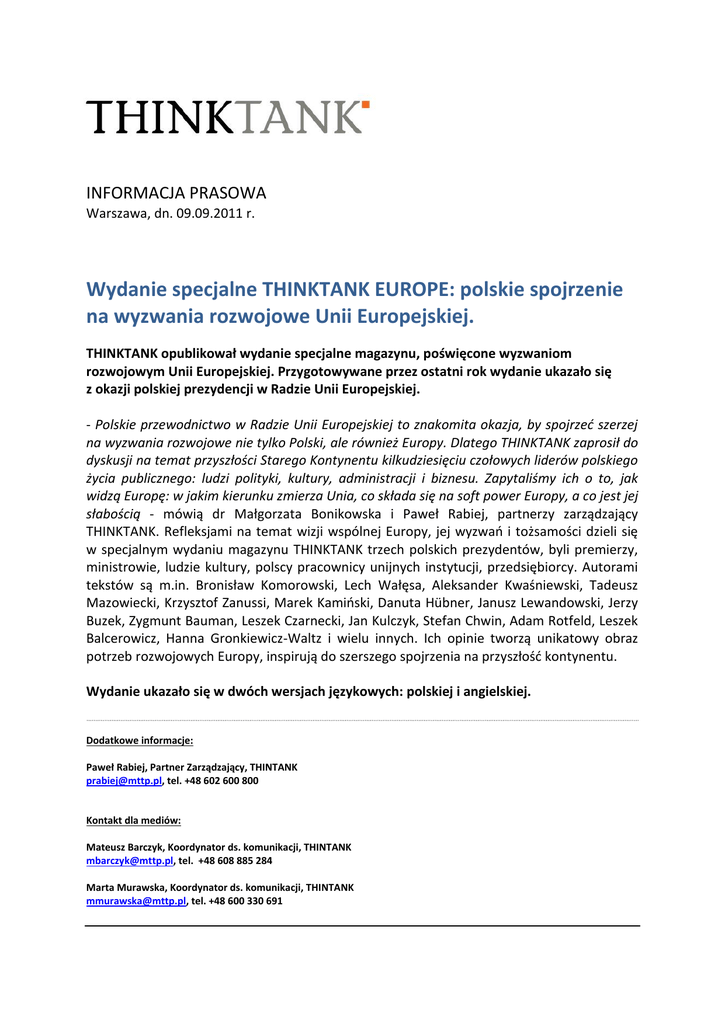 THINKTANK

INFORMACJA PRASOWA
Warszawa, dn. 09.09.2011 r.

Wydanie specjalne THINKTANK EUROPE: polskie spojrzenie na wyzwania rozwojowe Unii Europejskiej.

THINKTANK opublikował wydanie specjalne magazynu, poświęcone wyzwaniom rozwojowym Unii Europejskiej. Przygotowywane przez ostatni rok wydanie ukazało się z okazji polskiej prezydencji w Radzie Unii Europejskiej.

- Polskie przewodnictwo w Radzie Unii Europejskiej to znakomita okazja, by spojrzeć szerzej na wyzwania rozwojowe nie tylko Polski, ale również Europy. Dlatego THINKTANK zaprosił do dyskusji na temat przyszłości Starego Kontynentu kilkudziesięciu czołowych liderów polskiego życia publicznego: ludzi polityki, kultury, administracji i biznesu. Zapytaliśmy ich o to, jak widzą Europę: w jakim kierunku zmierza Unia, co składa się na soft power Europy, a co jest jej słabością - mówią dr Małgorzata Bonikowska i Paweł Rabiej, partnerzy zarządzający THINKTANK. Refleksjami na temat wizji wspólnej Europy, jej wyzwań i tożsamości dzieli się w specjalnym wydaniu magazynu THINKTANK trzech polskich prezydentów, byli premierzy, ministrowie, ludzie kultury, polscy pracownicy unijnych instytucji, przedsiębiorcy. Autorami tekstów są m.in. Bronisław Komorowski, Lech Wałęsa, Aleksander Kwaśniewski, Tadeusz Mazowiecki, Krzysztof Zanussi, Marek Kamiński, Danuta Hübner, Janusz Lewandowski, Jerzy Buzek, Zygmunt Bauman, Leszek Czarnecki, Jan Kulczyk, Stefan Chwin, Adam Rotfeld, Leszek Balcerowicz, Hanna Gronkiewicz-Waltz i wielu innych. Ich opinie tworzą unikatowy obraz potrzeb rozwojowych Europy, inspirują do szerszego spojrzenia na przyszłość kontynentu.

Wydanie ukazało się w dwóch wersjach językowych: polskiej i angielskiej.

Dodatkowe informacje:

Paweł Rabiej, Partner Zarządzający, THINTANK
prabiej@mttp.pl, tel. +48 602 600 800

Kontakt dla mediów:

Mateusz Barczyk, Koordynator ds. komunikacji, THINTANK
mbarczyk@mttp.pl, tel. +48 608 885 284

Marta Murawska, Koordynator ds. komunikacji, THINTANK
mmurawska@mttp.pl, tel. +48 600 330 691